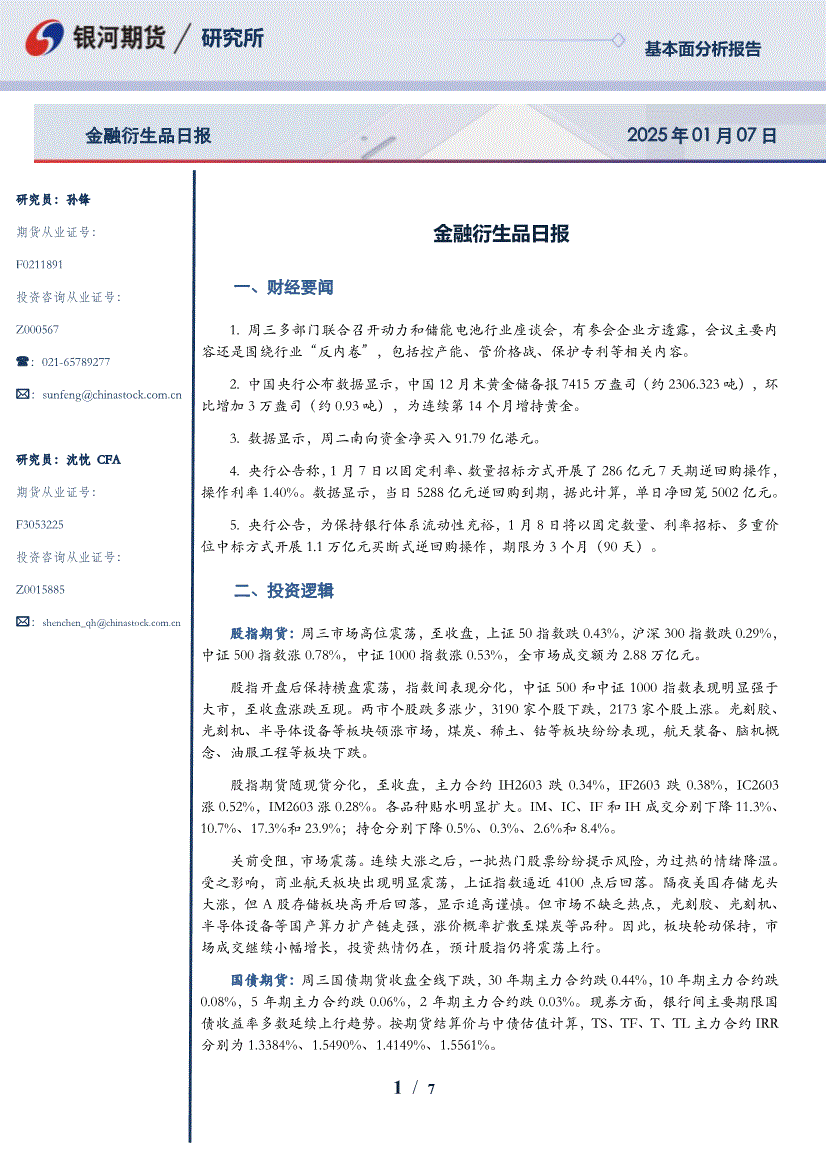 银河期货 / 研究所

基本面分析报告

金融衍生品日报

2025 年 01 月 07 日

研究员：孙锋

期货从业证号：

F0211891

投资咨询从业证号：

Z000567

☎：021-65789277

✉：sunfeng@chinastock.com.cn

研究员：沈忱 CFA

期货从业证号：

F3053225

投资咨询从业证号：

Z0015885

✉：shenchen_qh@chinastock.com.cn

金融衍生品日报

一、财经要闻

1. 周三多部门联合召开动力和储能电池行业座谈会，有参会企业方透露，会议主要内容还是围绕行业“反内卷”，包括控产能、管价格战、保护专利等相关内容。

2. 中国央行公布数据显示，中国 12 月末黄金储备报 7415 万盎司（约 2306.323 吨），环比增加 3 万盎司（约 0.93 吨），为连续第 14 个月增持黄金。

3. 数据显示，周二南向资金净买入 91.79 亿港元。

4. 央行公告称，1 月 7 日以固定利率、数量招标方式开展了 286 亿元 7 天期逆回购操作，操作利率 1.40%。数据显示，当日 5288 亿元逆回购到期，据此计算，单日净回笼 5002 亿元。

5. 央行公告，为保持银行体系流动性充裕，1 月 8 日将以固定数量、利率招标、多重价位中标方式开展 1.1 万亿元买断式逆回购操作，期限为 3 个月（90 天）。

二、投资逻辑

股指期货：周三市场高位震荡，至收盘，上证 50 指数跌 0.43%，沪深 300 指数跌 0.29%，中证 500 指数涨 0.78%，中证 1000 指数涨 0.53%，全市场成交额为 2.88 万亿元。

股指开盘后保持横盘震荡，指数间表现分化，中证 500 和中证 1000 指数表现明显强于大市，至收盘涨跌互现。两市个股跌多涨少，3190 家个股下跌，2173 家个股上涨。光刻胶、光刻机、半导体设备等板块领涨市场，煤炭、稀土、钴等板块纷纷表现，航天装备、脑机概念、油服工程等板块下跌。

股指期货随现货分化，至收盘，主力合约 IH2603 跌 0.34%，IF2603 跌 0.38%，IC2603 涨 0.52%，IM2603 涨 0.28%。各品种贴水明显扩大。IM、IC、IF 和 IH 成交分别下降 11.3%、10.7%、17.3%和 23.9%；持仓分别下降 0.5%、0.3%、2.6%和 8.4%。

关前受阻，市场震荡。连续大涨之后，一批热门股票纷纷提示风险，为过热的情绪降温。受之影响，商业航天板块出现明显震荡，上证指数逼近 4100 点后回落。隔夜美国存储龙头大涨，但 A 股存储板块高开后回落，显示追高谨慎。但市场不缺乏热点，光刻胶、光刻机、半导体设备等国产算力扩产链走强，涨价概率扩散至煤炭等品种。因此，板块轮动保持，市场成交继续小幅增长，投资热情仍在，预计股指仍将震荡上行。

国债期货：周三国债期货收盘全线下跌，30 年期主力合约跌 0.44%，10 年期主力合约跌 0.08%，5 年期主力合约跌 0.06%，2 年期主力合约跌 0.03%。现券方面，银行间主要期限国债收益率多数延续上行趋势。按期货结算价与中债估值计算，TS、TF、T、TL 主力合约 IRR 分别为 1.3384%、1.5490%、1.4149%、1.5561%。

1 / 7